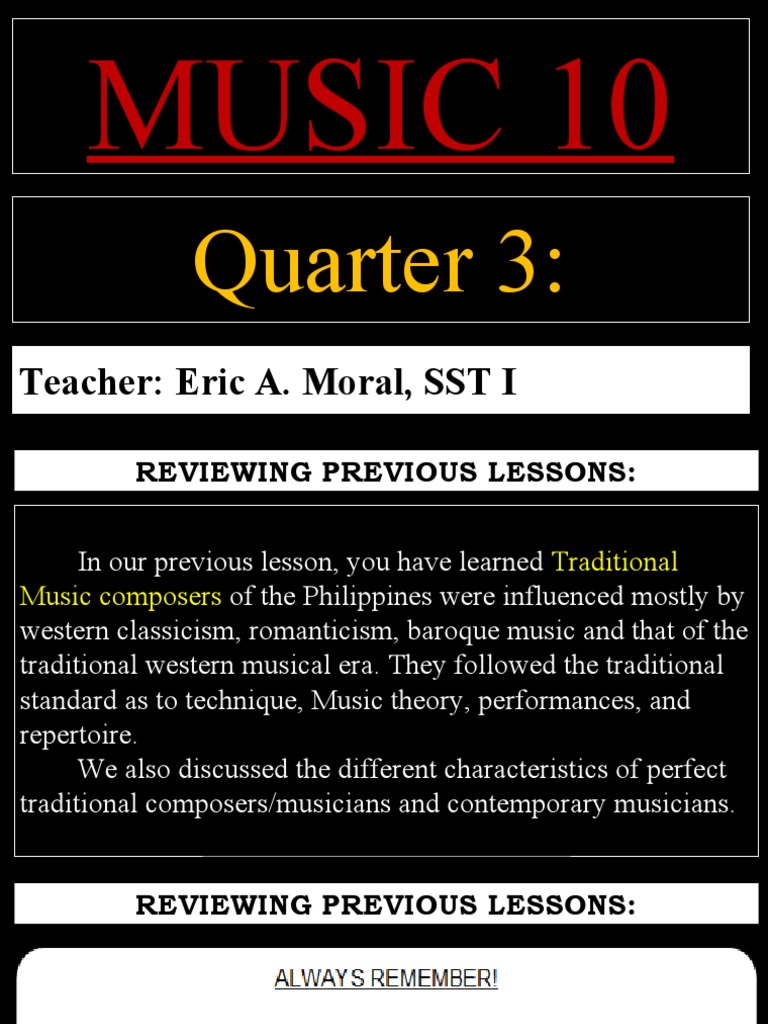 MUSIC 10

Quarter 3:

Teacher: Eric A. Moral, SST I

REVIEWING PREVIOUS LESSONS:

In our previous lesson, you have learned Traditional Music composers of the Philippines were influenced mostly by western classicism, romanticism, baroque music and that of the traditional western musical era. They followed the traditional standard as to technique, Music theory, performances, and repertoire.

We also discussed the different characteristics of perfect traditional composers/musicians and contemporary musicians.

REVIEWING PREVIOUS LESSONS:

ALWAYS REMEMBER!